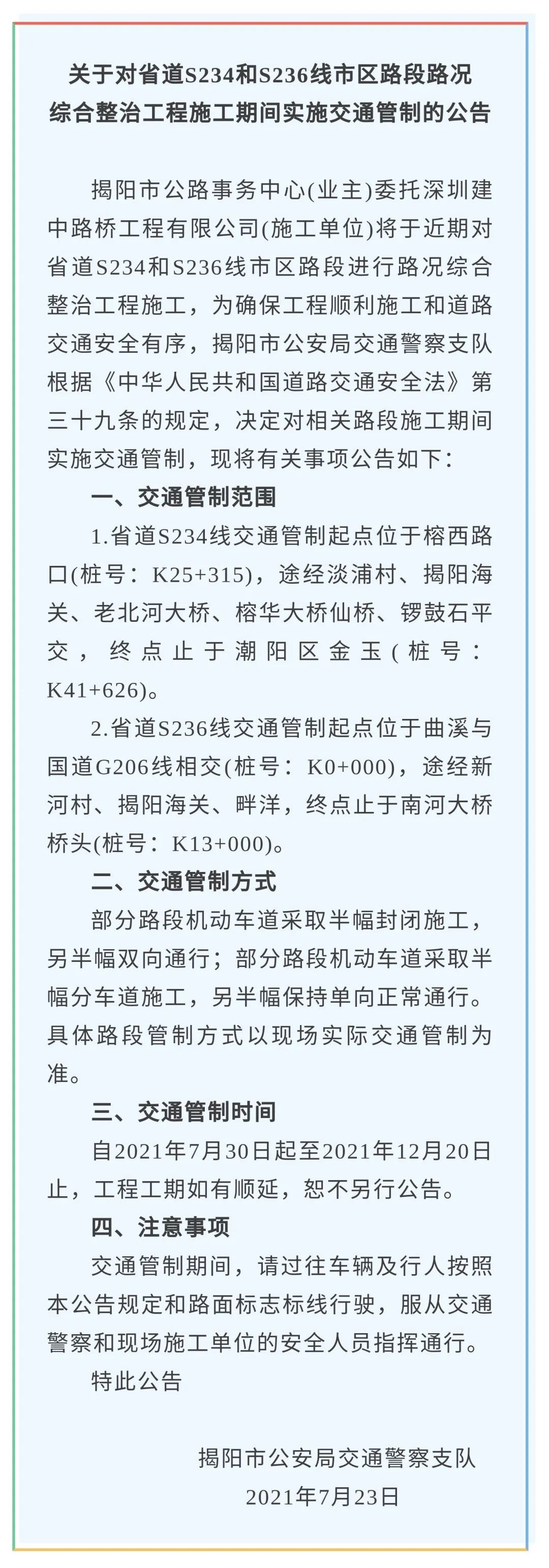 关于对省道S234和S236线市区路段路况综合整治工程施工期间实施交通管制的公告

揭阳市公路事务中心(业主)委托深圳建中路桥工程有限公司(施工单位)将于近期对省道S234和S236线市区路段进行路况综合整治工程施工，为确保工程顺利施工和道路交通安全有序，揭阳市公安局交通警察支队根据《中华人民共和国道路交通安全法》第三十九条的规定，决定对相关路段施工期间实施交通管制，现将有关事项公告如下：

一、交通管制范围

1.省道S234线交通管制起点位于榕西路口(桩号：K25+315)，途经淡浦村、揭阳海关、老北河大桥、榕华大桥仙桥、锣鼓石平交，终点止于潮阳区金玉(桩号：K41+626)。

2.省道S236线交通管制起点位于曲溪与国道G206线相交(桩号：K0+000)，途经新河村、揭阳海关、畔洋，终点止于南河大桥桥头(桩号：K13+000)。

二、交通管制方式

部分路段机动车道采取半幅封闭施工，另半幅双向通行；部分路段机动车道采取半幅分车道施工，另半幅保持单向正常通行。具体路段管制方式以现场实际交通管制为准。

三、交通管制时间

自2021年7月30日起至2021年12月20日止，工程工期如有顺延，恕不另行公告。

四、注意事项

交通管制期间，请过往车辆及行人按照本公告规定和路面标志标线行驶，服从交通警察和现场施工单位的安全人员指挥通行。

特此公告

揭阳市公安局交通警察支队
2021年7月23日